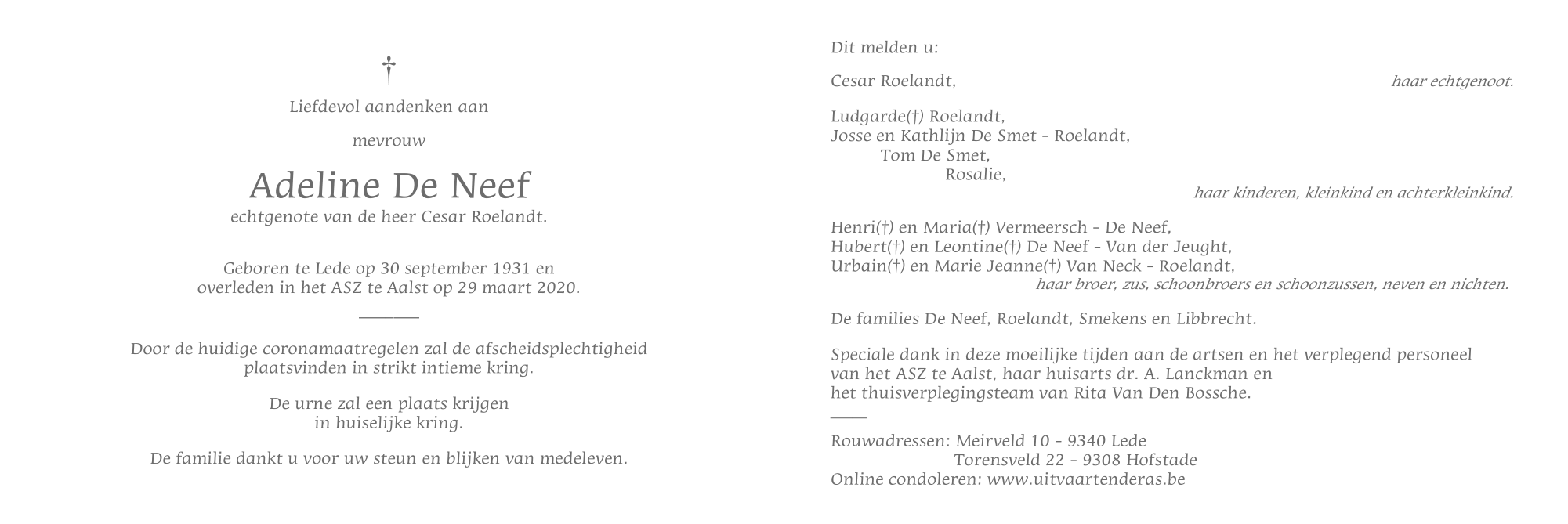 †

Liefdevol aandenken aan

mevrouw

Adeline De Neef

echtgenote van de heer Cesar Roelandt.

Geboren te Lede op 30 september 1931 en overleden in het ASZ te Aalst op 29 maart 2020.

Door de huidige coronamaatregelen zal de afscheidsplechtigheid plaatsvinden in strikt intieme kring.

De urne zal een plaats krijgen in huiselijke kring.

De familie dankt u voor uw steun en blijken van medeleven.

Dit melden u:

Cesar Roelandt, haar echtgenoot.

Ludgarde(†) Roelandt,
Josse en Kathlijn De Smet - Roelandt,
Tom De Smet,
Rosalie,
haar kinderen, kleinkind en achterkleinkind.

Henri(†) en Maria(†) Vermeersch - De Neef,
Hubert(†) en Leontine(†) De Neef - Van der Jeught,
Urbain(†) en Marie Jeanne(†) Van Neck - Roelandt,
haar broer, zus, schoonbroers en schoonzussen, neven en nichten.

De families De Neef, Roelandt, Smekens en Libbrecht.

Speciale dank in deze moeilijke tijden aan de artsen en het verplegend personeel van het ASZ te Aalst, haar huisarts dr. A. Lanckman en het thuisverplegingsteam van Rita Van Den Bossche.

Rouwadressen: Meirveld 10 - 9340 Lede
Torensveld 22 - 9308 Hofstade
Online condoleren: www.uitvaartenderas.be